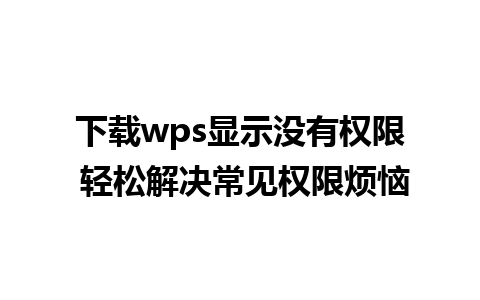 下载wps显示没有权限
轻松解决常见权限烦恼